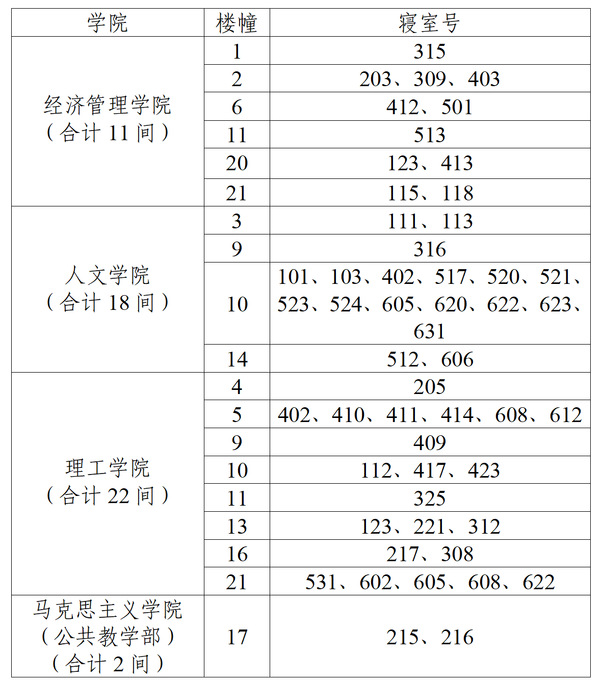 | 学院 | 楼幢 | 寝室号 |
|---|---|---|
| 经济管理学院（合计 11 间） | 1 | 315 |
| | 2 | 203、309、403 |
| | 6 | 412、501 |
| | 11 | 513 |
| | 20 | 123、413 |
| | 21 | 115、118 |
| 人文学院（合计 18 间） | 3 | 111、113 |
| | 9 | 316 |
| | 10 | 101、103、402、517、520、521、523、524、605、620、622、623、631 |
| | 14 | 512、606 |
| 理工学院（合计 22 间） | 4 | 205 |
| | 5 | 402、410、411、414、608、612 |
| | 9 | 409 |
| | 10 | 112、417、423 |
| | 11 | 325 |
| | 13 | 123、221、312 |
| | 16 | 217、308 |
| | 21 | 531、602、605、608、622 |
| 马克思主义学院（公共教学部）（合计 2 间） | 17 | 215、216 |